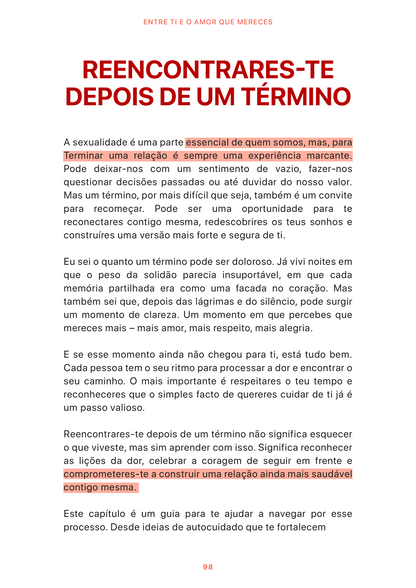 ENTRE TI E O AMOR QUE MERECES

REENCONTRARES-TE DEPOIS DE UM TÉRMINO

A sexualidade é uma parte essencial de quem somos, mas, para Terminar uma relação é sempre uma experiência marcante. Pode deixar-nos com um sentimento de vazio, fazer-nos questionar decisões passadas ou até duvidar do nosso valor. Mas um término, por mais difícil que seja, também é um convite para recomeçar. Pode ser uma oportunidade para te reconectares contigo mesma, redescobrires os teus sonhos e construíres uma versão mais forte e segura de ti.

Eu sei o quanto um término pode ser doloroso. Já vivi noites em que o peso da solidão parecia insuportável, em que cada memória partilhada era como uma facada no coração. Mas também sei que, depois das lágrimas e do silêncio, pode surgir um momento de clareza. Um momento em que percebes que mereces mais – mais amor, mais respeito, mais alegria.

E se esse momento ainda não chegou para ti, está tudo bem. Cada pessoa tem o seu ritmo para processar a dor e encontrar o seu caminho. O mais importante é respeitares o teu tempo e reconheceres que o simples facto de quereres cuidar de ti já é um passo valioso.

Reencontrares-te depois de um término não significa esquecer o que viveste, mas sim aprender com isso. Significa reconhecer as lições da dor, celebrar a coragem de seguir em frente e comprometeres-te a construir uma relação ainda mais saudável contigo mesma.

Este capítulo é um guia para te ajudar a navegar por esse processo. Desde ideias de autocuidado que te fortalecem

98